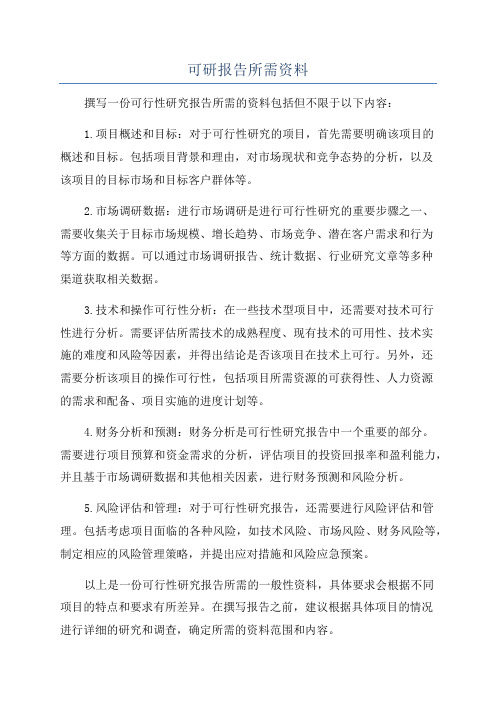 可研报告所需资料

撰写一份可行性研究报告所需的资料包括但不限于以下内容：

1.项目概述和目标：对于可行性研究的项目，首先需要明确该项目的概述和目标。包括项目背景和理由，对市场现状和竞争态势的分析，以及该项目的目标市场和目标客户群体等。

2.市场调研数据：进行市场调研是进行可行性研究的重要步骤之一、需要收集关于目标市场规模、增长趋势、市场竞争、潜在客户需求和行为等方面的数据。可以通过市场调研报告、统计数据、行业研究文章等多种渠道获取相关数据。

3.技术和操作可行性分析：在一些技术型项目中，还需要对技术可行性进行分析。需要评估所需技术的成熟程度、现有技术的可用性、技术实施的难度和风险等因素，并得出结论是否该项目在技术上可行。另外，还需要分析该项目的操作可行性，包括项目所需资源的可获得性、人力资源的需求和配备、项目实施的进度计划等。

4.财务分析和预测：财务分析是可行性研究报告中一个重要的部分。需要进行项目预算和资金需求的分析，评估项目的投资回报率和盈利能力，并且基于市场调研数据和其他相关因素，进行财务预测和风险分析。

5.风险评估和管理：对于可行性研究报告，还需要进行风险评估和管理。包括考虑项目面临的各种风险，如技术风险、市场风险、财务风险等，制定相应的风险管理策略，并提出应对措施和风险应急预案。

以上是一份可行性研究报告所需的一般性资料，具体要求会根据不同项目的特点和要求有所差异。在撰写报告之前，建议根据具体项目的情况进行详细的研究和调查，确定所需的资料范围和内容。